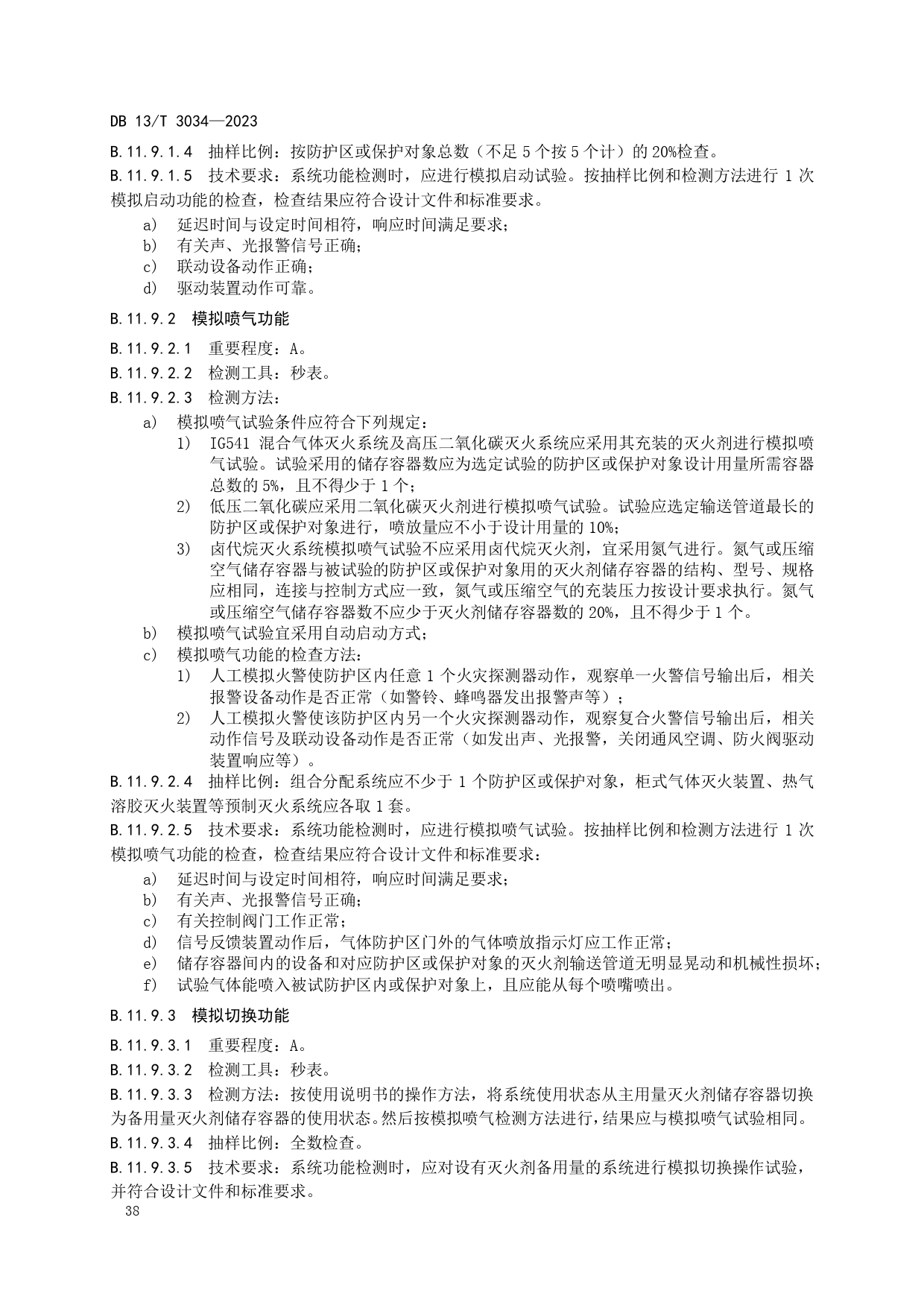 DB 13/T 3034—2023

B.11.9.1.4 抽样比例：按防护区或保护对象总数（不足 5 个按 5 个计）的 20%检查。

B.11.9.1.5 技术要求：系统功能检测时，应进行模拟启动试验。按抽样比例和检测方法进行 1 次模拟启动功能的检查，检查结果应符合设计文件和标准要求。

a) 延迟时间与设定时间相符，响应时间满足要求；
b) 有关声、光报警信号正确；
c) 联动设备动作正确；
d) 驱动装置动作可靠。

B.11.9.2 模拟喷气功能

B.11.9.2.1 重要程度：A。

B.11.9.2.2 检测工具：秒表。

B.11.9.2.3 检测方法：

a) 模拟喷气试验条件应符合下列规定：
1) IG541 混合气体灭火系统及高压二氧化碳灭火系统应采用其充装的灭火剂进行模拟喷气试验。试验采用的储存容器数应为选定试验的防护区或保护对象设计用量所需容器总数的 5%，且不得少于 1 个；
2) 低压二氧化碳应采用二氧化碳灭火剂进行模拟喷气试验。试验应选定输送管道最长的防护区或保护对象进行，喷放量应不小于设计用量的 10%；
3) 卤代烷灭火系统模拟喷气试验不应采用卤代烷灭火剂，宜采用氮气进行。氮气或压缩空气储存容器与被试验的防护区或保护对象用的灭火剂储存容器的结构、型号、规格应相同，连接与控制方式应一致，氮气或压缩空气的充装压力按设计要求执行。氮气或压缩空气储存容器数不应少于灭火剂储存容器数的 20%，且不得少于 1 个。
b) 模拟喷气试验宜采用自动启动方式；
c) 模拟喷气功能的检查方法：
1) 人工模拟火警使防护区内任意 1 个火灾探测器动作，观察单一火警信号输出后，相关报警设备动作是否正常（如警铃、蜂鸣器发出报警声等）；
2) 人工模拟火警使该防护区内另一个火灾探测器动作，观察复合火警信号输出后，相关动作信号及联动设备动作是否正常（如发出声、光报警，关闭通风空调、防火阀驱动装置响应等）。

B.11.9.2.4 抽样比例：组合分配系统应不少于 1 个防护区或保护对象，柜式气体灭火装置、热气溶胶灭火装置等预制灭火系统应各取 1 套。

B.11.9.2.5 技术要求：系统功能检测时，应进行模拟喷气试验。按抽样比例和检测方法进行 1 次模拟喷气功能的检查，检查结果应符合设计文件和标准要求：

a) 延迟时间与设定时间相符，响应时间满足要求；
b) 有关声、光报警信号正确；
c) 有关控制阀门工作正常；
d) 信号反馈装置动作后，气体防护区门外的气体喷放指示灯应工作正常；
e) 储存容器间内的设备和对应防护区或保护对象的灭火剂输送管道无明显晃动和机械性损坏；
f) 试验气体能喷入被试防护区内或保护对象上，且应能从每个喷嘴喷出。

B.11.9.3 模拟切换功能

B.11.9.3.1 重要程度：A。

B.11.9.3.2 检测工具：秒表。

B.11.9.3.3 检测方法：按使用说明书的操作方法，将系统使用状态从主用量灭火剂储存容器切换为备用量灭火剂储存容器的使用状态。然后按模拟喷气检测方法进行，结果应与模拟喷气试验相同。

B.11.9.3.4 抽样比例：全数检查。

B.11.9.3.5 技术要求：系统功能检测时，应对设有灭火剂备用量的系统进行模拟切换操作试验，并符合设计文件和标准要求。

38